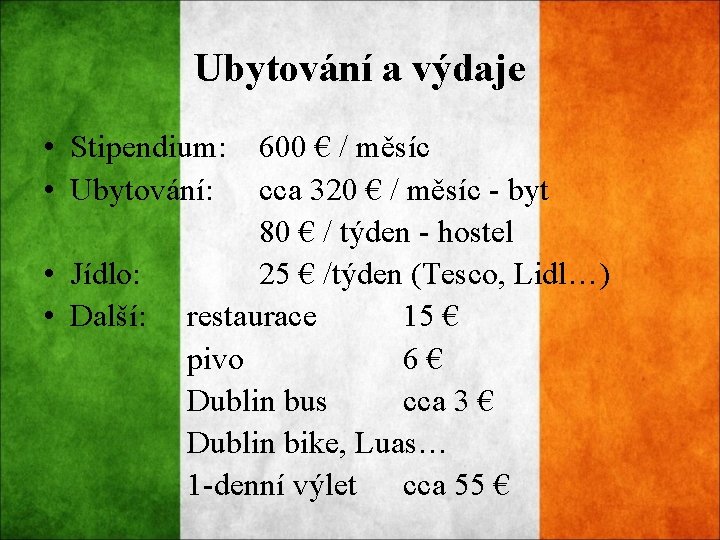 Ubytování a výdaje

• Stipendium: 600 € / měsíc
• Ubytování: cca 320 € / měsíc - byt
80 € / týden - hostel
• Jídlo: 25 € /týden (Tesco, Lidl…)
• Další: restaurace 15 €
pivo 6 €
Dublin bus cca 3 €
Dublin bike, Luas…
1-denní výlet cca 55 €